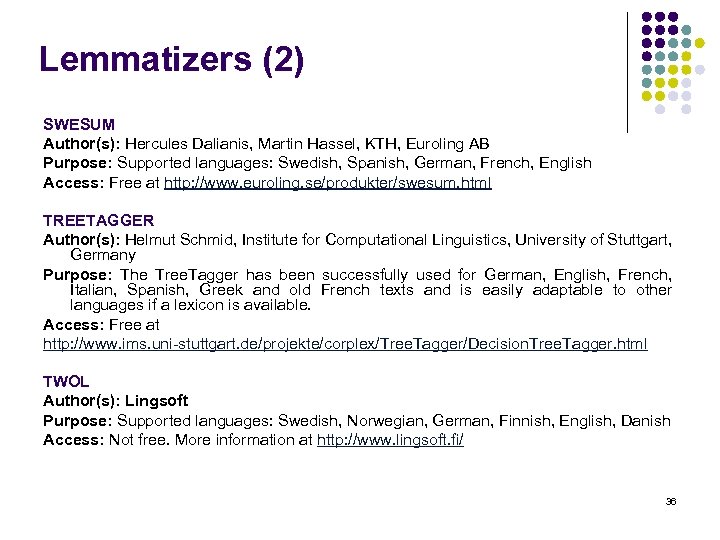 Lemmatizers (2)

SWESUM
Author(s): Hercules Dalianis, Martin Hassel, KTH, Euroling AB
Purpose: Supported languages: Swedish, Spanish, German, French, English
Access: Free at http://www.euroling.se/produkter/swesum.html

TREETAGGER
Author(s): Helmut Schmid, Institute for Computational Linguistics, University of Stuttgart, Germany
Purpose: The TreeTagger has been successfully used for German, English, French, Italian, Spanish, Greek and old French texts and is easily adaptable to other languages if a lexicon is available.
Access: Free at
http://www.ims.uni-stuttgart.de/projekte/corplex/TreeTagger/DecisionTreeTagger.html

TWOL
Author(s): Lingsoft
Purpose: Supported languages: Swedish, Norwegian, German, Finnish, English, Danish
Access: Not free. More information at http://www.lingsoft.fi/

36